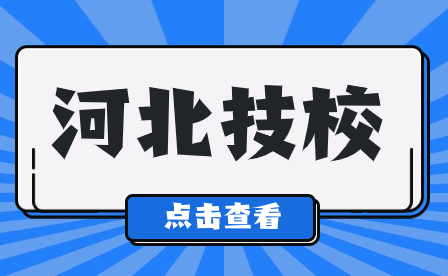 河北技校

点击查看